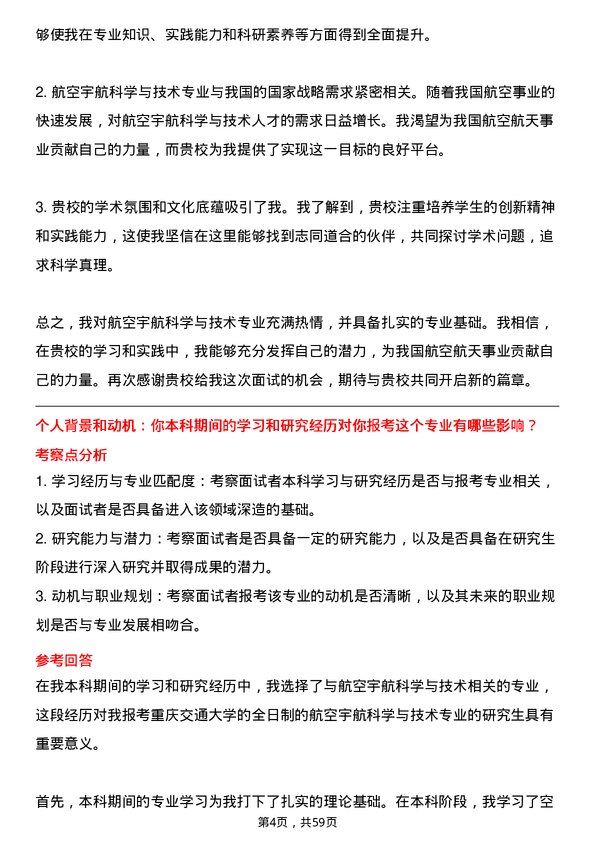 够使我在专业知识、实践能力和科研素养等方面得到全面提升。

2. 航空宇航科学与技术专业与我国的国家战略需求紧密相关。随着我国航空事业的快速发展，对航空宇航科学与技术人才的需求日益增长。我渴望为我国航空航天事业贡献自己的力量，而贵校为我提供了实现这一目标的良好平台。

3. 贵校的学术氛围和文化底蕴吸引了我。我了解到，贵校注重培养学生的创新精神和实践能力，这使我坚信在这里能够找到志同道合的伙伴，共同探讨学术问题，追求科学真理。

总之，我对航空宇航科学与技术专业充满热情，并具备扎实的专业基础。我相信，在贵校的学习和实践中，我能够充分发挥自己的潜力，为我国航空航天事业贡献自己的力量。再次感谢贵校给我这次面试的机会，期待与贵校共同开启新的篇章。

个人背景和动机：你本科期间的学习和研究经历对你报考这个专业有哪些影响？

考察点分析

1. 学习经历与专业匹配度：考察面试者本科学习与研究经历是否与报考专业相关，以及面试者是否具备进入该领域深造的基础。
2. 研究能力与潜力：考察面试者是否具备一定的研究能力，以及是否具备在研究生阶段进行深入研究并取得成果的潜力。
3. 动机与职业规划：考察面试者报考该专业的动机是否清晰，以及其未来的职业规划是否与专业发展相吻合。

参考回答

在我本科期间的学习和研究经历中，我选择了与航空宇航科学与技术相关的专业，这段经历对我报考重庆交通大学的全日制的航空宇航科学与技术专业的研究生具有重要意义。

首先，本科期间的专业学习为我打下了扎实的理论基础。在本科阶段，我学习了空

第4页，共59页